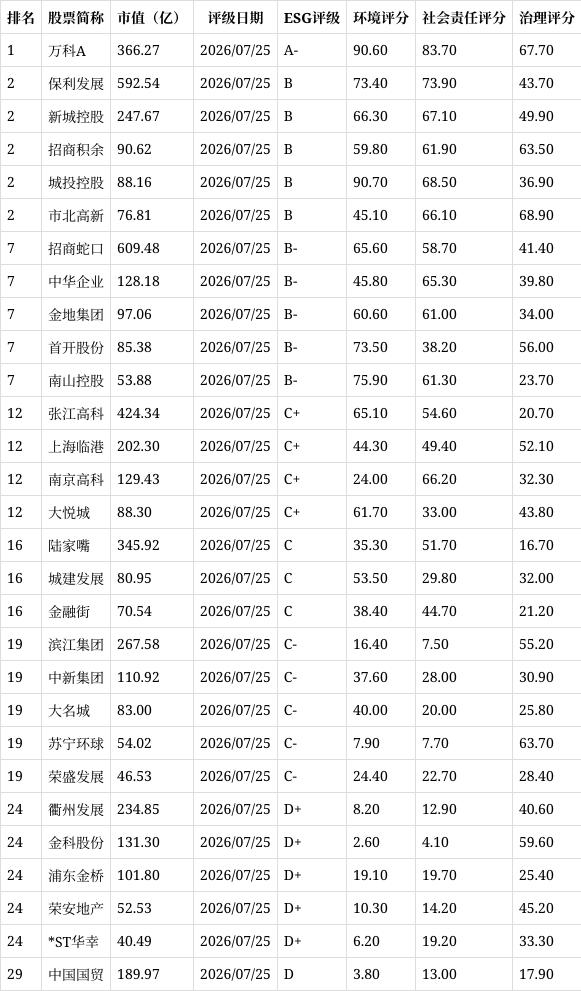 | 排名 | 股票简称 | 市值（亿） | 评级日期 | ESG评级 | 环境评分 | 社会责任评分 | 治理评分 |
|---|---|---|---|---|---|---|---|
| 1 | 万科A | 366.27 | 2026/07/25 | A- | 90.60 | 83.70 | 67.70 |
| 2 | 保利发展 | 592.54 | 2026/07/25 | B | 73.40 | 73.90 | 43.70 |
| 2 | 新城控股 | 247.67 | 2026/07/25 | B | 66.30 | 67.10 | 49.90 |
| 2 | 招商积余 | 90.62 | 2026/07/25 | B | 59.80 | 61.90 | 63.50 |
| 2 | 城投控股 | 88.16 | 2026/07/25 | B | 90.70 | 68.50 | 36.90 |
| 2 | 市北高新 | 76.81 | 2026/07/25 | B | 45.10 | 66.10 | 68.90 |
| 7 | 招商蛇口 | 609.48 | 2026/07/25 | B- | 65.60 | 58.70 | 41.40 |
| 7 | 中华企业 | 128.18 | 2026/07/25 | B- | 45.80 | 65.30 | 39.80 |
| 7 | 金地集团 | 97.06 | 2026/07/25 | B- | 60.60 | 61.00 | 34.00 |
| 7 | 首开股份 | 85.38 | 2026/07/25 | B- | 73.50 | 38.20 | 56.00 |
| 7 | 南山控股 | 53.88 | 2026/07/25 | B- | 75.90 | 61.30 | 23.70 |
| 12 | 张江高科 | 424.34 | 2026/07/25 | C+ | 65.10 | 54.60 | 20.70 |
| 12 | 上海临港 | 202.30 | 2026/07/25 | C+ | 44.30 | 49.40 | 52.10 |
| 12 | 南京高科 | 129.43 | 2026/07/25 | C+ | 24.00 | 66.20 | 32.30 |
| 12 | 大悦城 | 88.30 | 2026/07/25 | C+ | 61.70 | 33.00 | 43.80 |
| 16 | 陆家嘴 | 345.92 | 2026/07/25 | C | 35.30 | 51.70 | 16.70 |
| 16 | 城建发展 | 80.95 | 2026/07/25 | C | 53.50 | 29.80 | 32.00 |
| 16 | 金融街 | 70.54 | 2026/07/25 | C | 38.40 | 44.70 | 21.20 |
| 19 | 滨江集团 | 267.58 | 2026/07/25 | C- | 16.40 | 7.50 | 55.20 |
| 19 | 中新集团 | 110.92 | 2026/07/25 | C- | 37.60 | 28.00 | 30.90 |
| 19 | 大名城 | 83.00 | 2026/07/25 | C- | 40.00 | 20.00 | 25.80 |
| 19 | 苏宁环球 | 54.02 | 2026/07/25 | C- | 7.90 | 7.70 | 63.70 |
| 19 | 荣盛发展 | 46.53 | 2026/07/25 | C- | 24.40 | 22.70 | 28.40 |
| 24 | 衢州发展 | 234.85 | 2026/07/25 | D+ | 8.20 | 12.90 | 40.60 |
| 24 | 金科股份 | 131.30 | 2026/07/25 | D+ | 2.60 | 4.10 | 59.60 |
| 24 | 浦东金桥 | 101.80 | 2026/07/25 | D+ | 19.10 | 19.70 | 25.40 |
| 24 | 荣安地产 | 52.53 | 2026/07/25 | D+ | 10.30 | 14.20 | 45.20 |
| 24 | *ST华幸 | 40.49 | 2026/07/25 | D+ | 6.20 | 19.20 | 33.30 |
| 29 | 中国国贸 | 189.97 | 2026/07/25 | D | 3.80 | 13.00 | 17.90 |